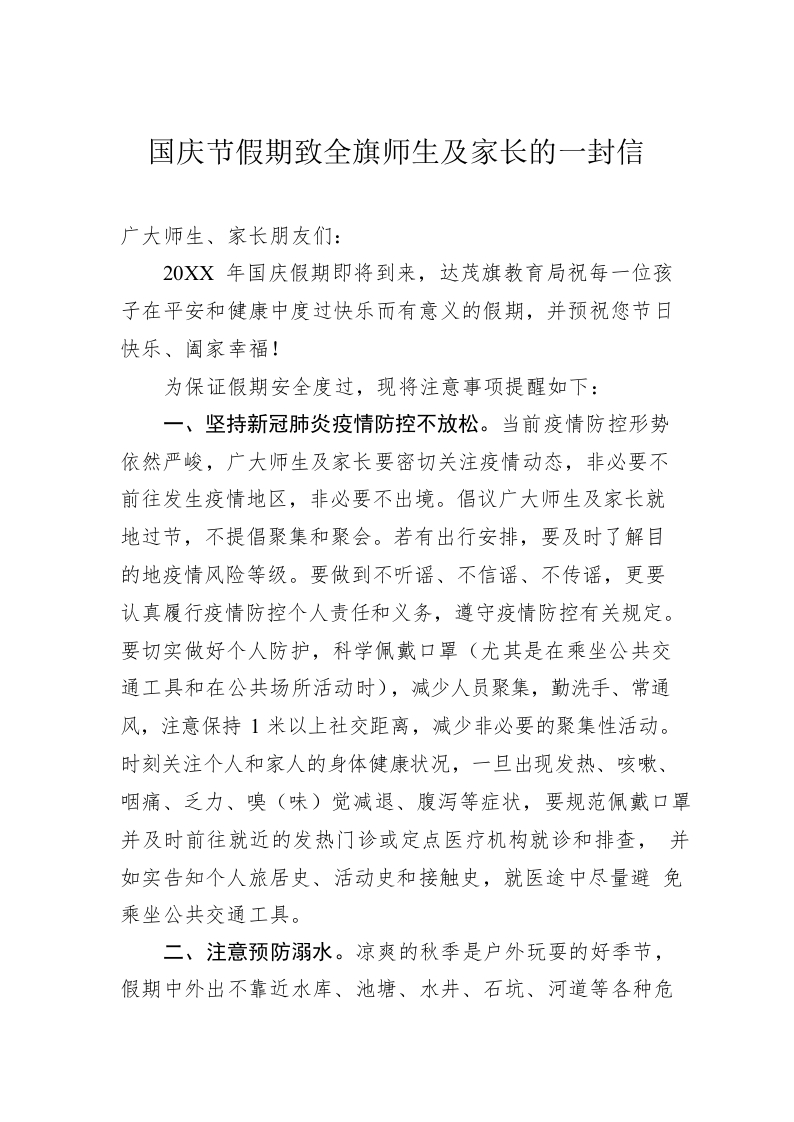 国庆节假期致全旗师生及家长的一封信

广大师生、家长朋友们：

20XX 年国庆假期即将到来，达茂旗教育局祝每一位孩子在平安和健康中度过快乐而有意义的假期，并预祝您节日快乐、阖家幸福！

为保证假期安全度过，现将注意事项提醒如下：

一、坚持新冠肺炎疫情防控不放松。当前疫情防控形势依然严峻，广大师生及家长要密切关注疫情动态，非必要不前往发生疫情地区，非必要不出境。倡议广大师生及家长就地过节，不提倡聚集和聚会。若有出行安排，要及时了解目的地疫情风险等级。要做到不听谣、不信谣、不传谣，更要认真履行疫情防控个人责任和义务，遵守疫情防控有关规定。要切实做好个人防护，科学佩戴口罩（尤其是在乘坐公共交通工具和在公共场所活动时），减少人员聚集，勤洗手、常通风，注意保持 1 米以上社交距离，减少非必要的聚集性活动。时刻关注个人和家人的身体健康状况，一旦出现发热、咳嗽、咽痛、乏力、嗅（味）觉减退、腹泻等症状，要规范佩戴口罩并及时前往就近的发热门诊或定点医疗机构就诊和排查， 并如实告知个人旅居史、活动史和接触史，就医途中尽量避 免乘坐公共交通工具。

二、注意预防溺水。凉爽的秋季是户外玩耍的好季节，假期中外出不靠近水库、池塘、水井、石坑、河道等各种危